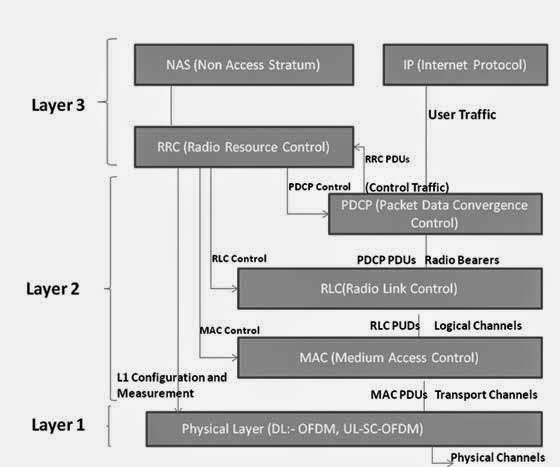 Layer 3

NAS (Non Access Stratum)

IP (Internet Protocol)

User Traffic

RRC (Radio Resource Control)

RRC PDUs

PDCP Control

(Control Traffic)

PDCP (Packet Data Convergence Control)

Layer 2

RLC Control

PDCP PDUs Radio Bearers

RLC(Radio Link Control)

MAC Control

RLC PUDs Logical Channels

MAC (Medium Access Control)

L1 Configuration and Measurement

MAC PDUs Transport Channels

Layer 1

Physical Layer (DL:- OFDM, UL-SC-OFDM)

Physical Channels